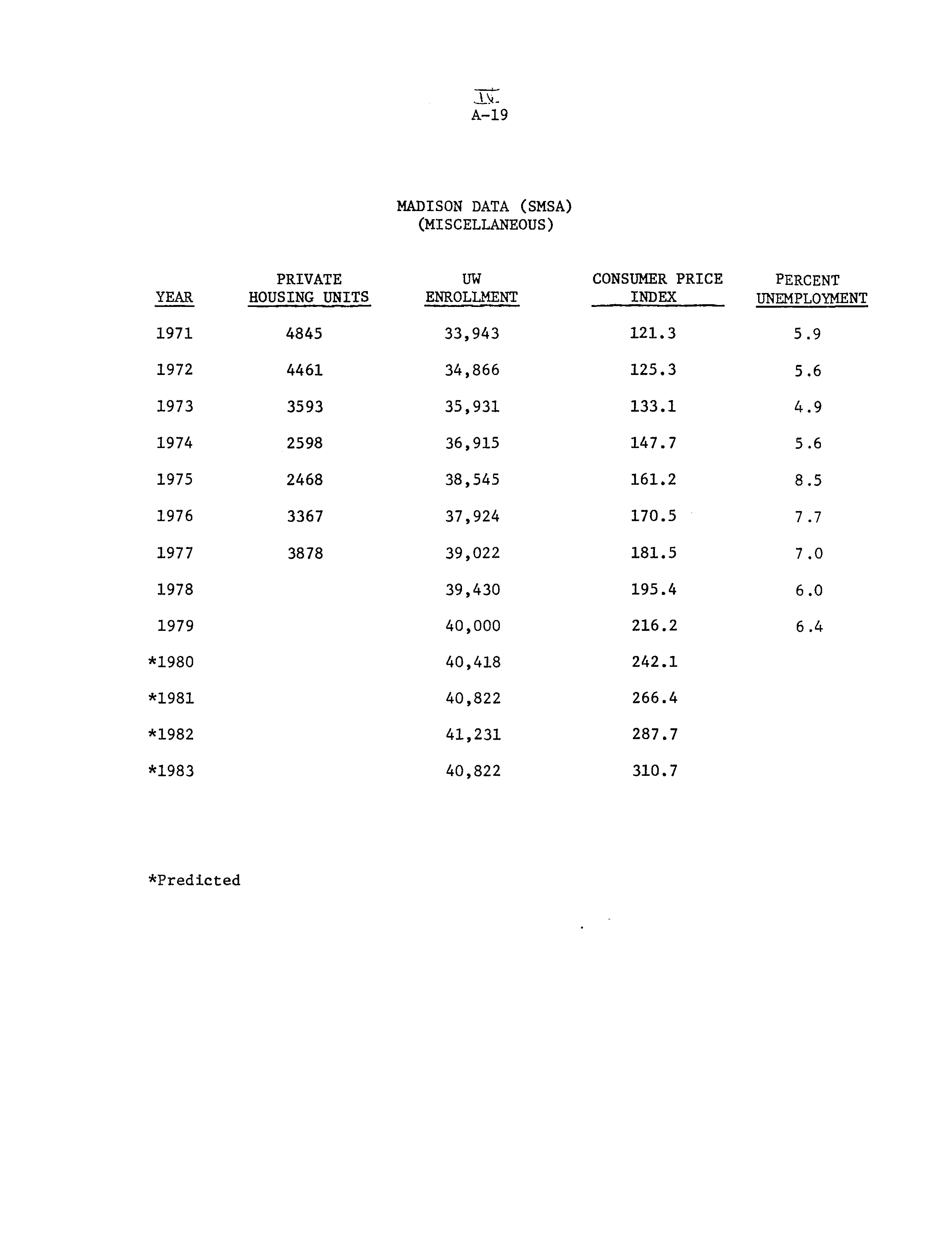 IV.
A-19

MADISON DATA (SMSA)
(MISCELLANEOUS)

| YEAR | PRIVATE HOUSING UNITS | UW ENROLLMENT | CONSUMER PRICE INDEX | PERCENT UNEMPLOYMENT |
|---|---|---|---|---|
| 1971 | 4845 | 33,943 | 121.3 | 5.9 |
| 1972 | 4461 | 34,866 | 125.3 | 5.6 |
| 1973 | 3593 | 35,931 | 133.1 | 4.9 |
| 1974 | 2598 | 36,915 | 147.7 | 5.6 |
| 1975 | 2468 | 38,545 | 161.2 | 8.5 |
| 1976 | 3367 | 37,924 | 170.5 | 7.7 |
| 1977 | 3878 | 39,022 | 181.5 | 7.0 |
| 1978 | | 39,430 | 195.4 | 6.0 |
| 1979 | | 40,000 | 216.2 | 6.4 |
| *1980 | | 40,418 | 242.1 | |
| *1981 | | 40,822 | 266.4 | |
| *1982 | | 41,231 | 287.7 | |
| *1983 | | 40,822 | 310.7 | |

*Predicted